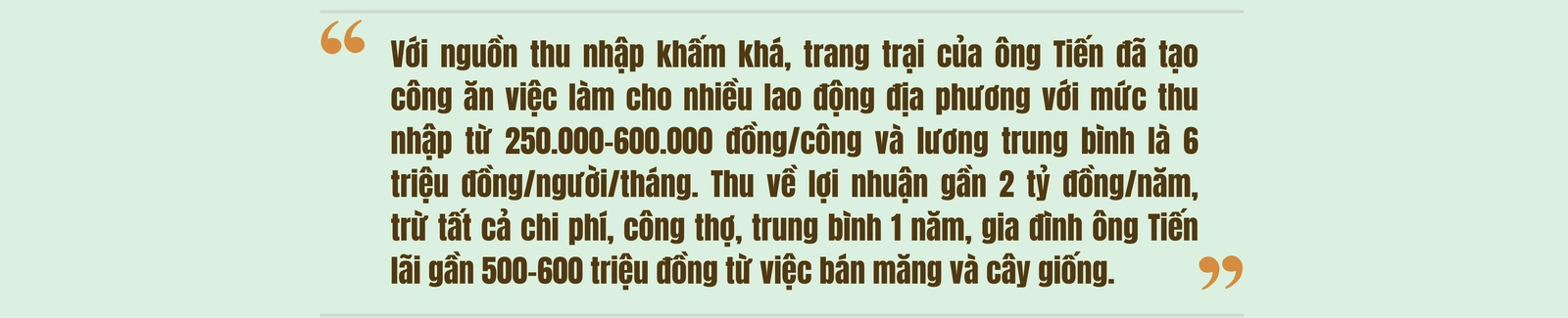 “ Với nguồn thu nhập khấm khá, trang trại của ông Tiến đã tạo công ăn việc làm cho nhiều lao động địa phương với mức thu nhập từ 250.000-600.000 đồng/công và lương trung bình là 6 triệu đồng/người/tháng. Thu về lợi nhuận gần 2 tỷ đồng/năm, trừ tất cả chi phí, công thợ, trung bình 1 năm, gia đình ông Tiến lãi gần 500-600 triệu đồng từ việc bán măng và cây giống. ”